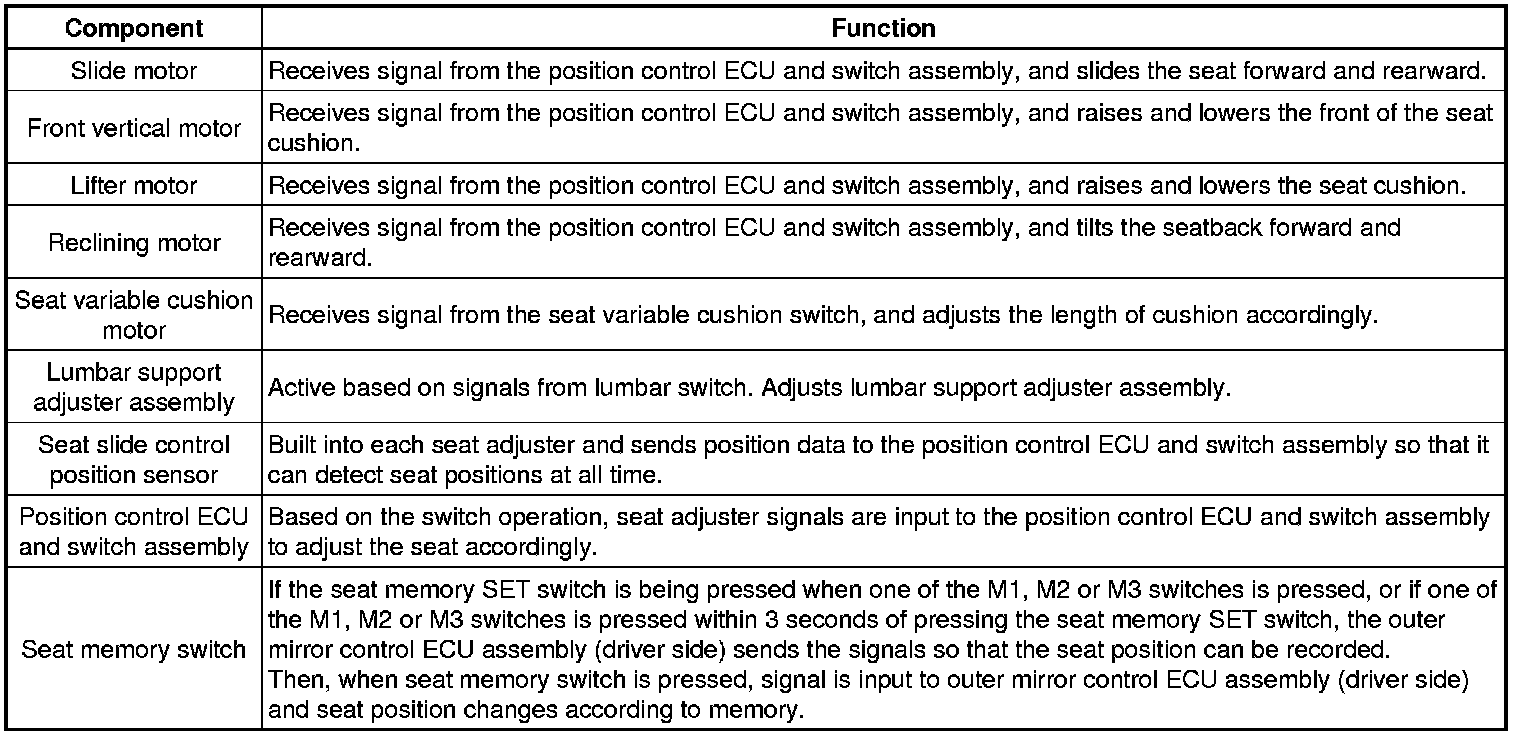 | Component | Function |
|---|---|
| Slide motor | Receives signal from the position control ECU and switch assembly, and slides the seat forward and rearward. |
| Front vertical motor | Receives signal from the position control ECU and switch assembly, and raises and lowers the front of the seat cushion. |
| Lifter motor | Receives signal from the position control ECU and switch assembly, and raises and lowers the seat cushion. |
| Reclining motor | Receives signal from the position control ECU and switch assembly, and tilts the seatback forward and rearward. |
| Seat variable cushion motor | Receives signal from the seat variable cushion switch, and adjusts the length of cushion accordingly. |
| Lumbar support adjuster assembly | Active based on signals from lumbar switch. Adjusts lumbar support adjuster assembly. |
| Seat slide control position sensor | Built into each seat adjuster and sends position data to the position control ECU and switch assembly so that it can detect seat positions at all time. |
| Position control ECU and switch assembly | Based on the switch operation, seat adjuster signals are input to the position control ECU and switch assembly to adjust the seat accordingly. |
| Seat memory switch | If the seat memory SET switch is being pressed when one of the M1, M2 or M3 switches is pressed, or if one of the M1, M2 or M3 switches is pressed within 3 seconds of pressing the seat memory SET switch, the outer mirror control ECU assembly (driver side) sends the signals so that the seat position can be recorded. Then, when seat memory switch is pressed, signal is input to outer mirror control ECU assembly (driver side) and seat position changes according to memory. |